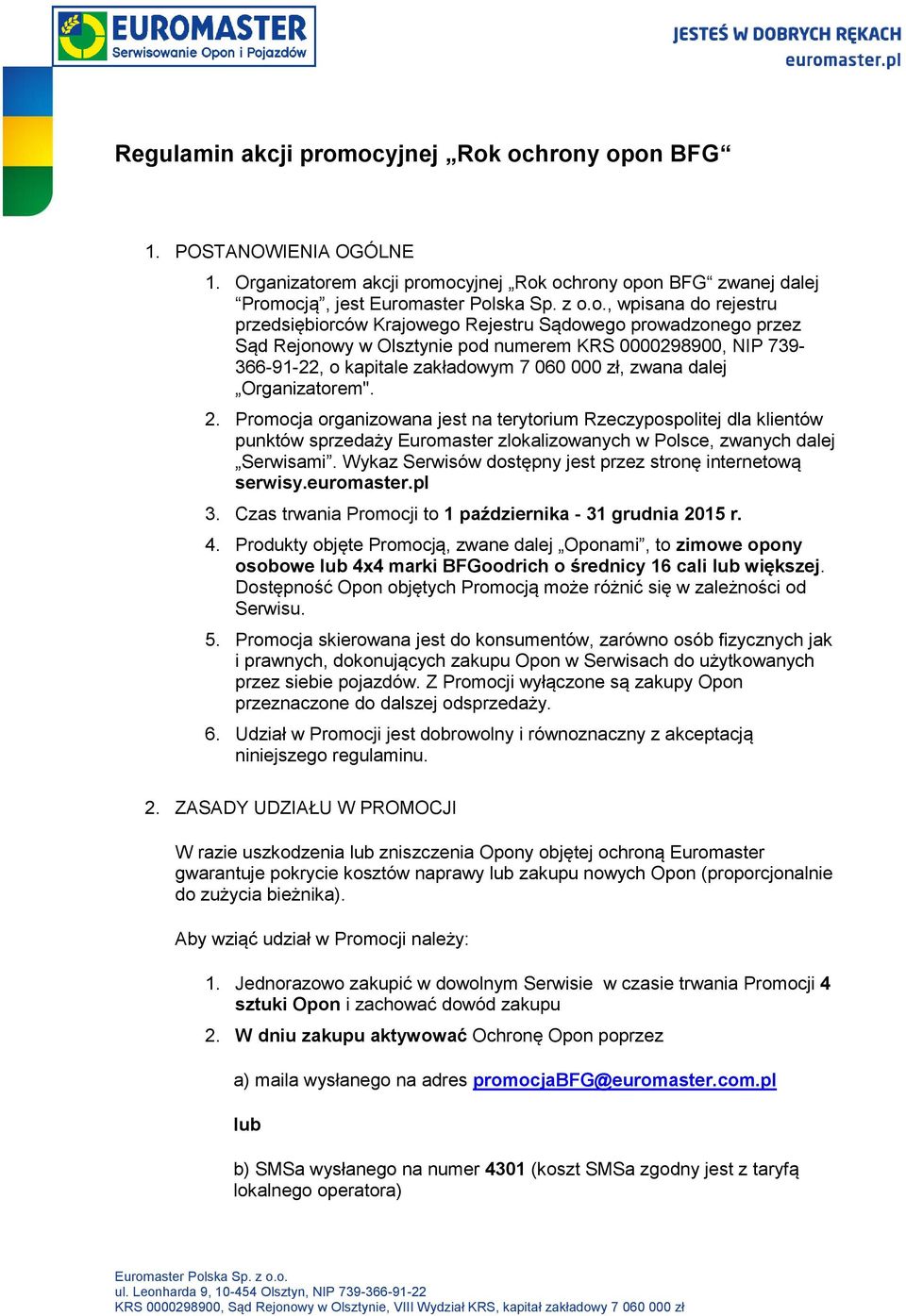 EUROMASTER
Serwisowanie Opon i Pojazdów

JESTEŚ W DOBRYCH RĘKACH
euromaster.pl

Regulamin akcji promocyjnej „Rok ochrony opon BFG“

1. POSTANOWIENIA OGÓLNE

1. Organizatorem akcji promocyjnej „Rok ochrony opon BFG“ zwanej dalej “Promocją”, jest Euromaster Polska Sp. z o.o., wpisana do rejestru przedsiębiorców Krajowego Rejestru Sądowego prowadzonego przez Sąd Rejonowy w Olsztynie pod numerem KRS 0000298900, NIP 739-366-91-22, o kapitale zakładowym 7 060 000 zł, zwana dalej „Organizatorem".

2. Promocja organizowana jest na terytorium Rzeczypospolitej dla klientów punktów sprzedaży Euromaster zlokalizowanych w Polsce, zwanych dalej „Serwisami”. Wykaz Serwisów dostępny jest przez stronę internetową serwisy.euromaster.pl

3. Czas trwania Promocji to 1 października - 31 grudnia 2015 r.

4. Produkty objęte Promocją, zwane dalej „Oponami”, to zimowe opony osobowe lub 4x4 marki BFGoodrich o średnicy 16 cali lub większej. Dostępność Opon objętych Promocją może różnić się w zależności od Serwisu.

5. Promocja skierowana jest do konsumentów, zarówno osób fizycznych jak i prawnych, dokonujących zakupu Opon w Serwisach do użytkowanych przez siebie pojazdów. Z Promocji wyłączone są zakupy Opon przeznaczone do dalszej odsprzedaży.

6. Udział w Promocji jest dobrowolny i równoznaczny z akceptacją niniejszego regulaminu.

2. ZASADY UDZIAŁU W PROMOCJI

W razie uszkodzenia lub zniszczenia Opony objętej ochroną Euromaster gwarantuje pokrycie kosztów naprawy lub zakupu nowych Opon (proporcjonalnie do zużycia bieżnika).

Aby wziąć udział w Promocji należy:

1. Jednorazowo zakupić w dowolnym Serwisie w czasie trwania Promocji 4 sztuki Opon i zachować dowód zakupu

2. W dniu zakupu aktywować Ochronę Opon poprzez

a) maila wysłanego na adres promocjaBFG@euromaster.com.pl

lub

b) SMSa wysłanego na numer 4301 (koszt SMSa zgodny jest z taryfą lokalnego operatora)

Euromaster Polska Sp. z o.o.
ul. Leonharda 9, 10-454 Olsztyn, NIP 739-366-91-22
KRS 0000298900, Sąd Rejonowy w Olsztynie, VIII Wydział KRS, kapitał zakładowy 7 060 000 zł